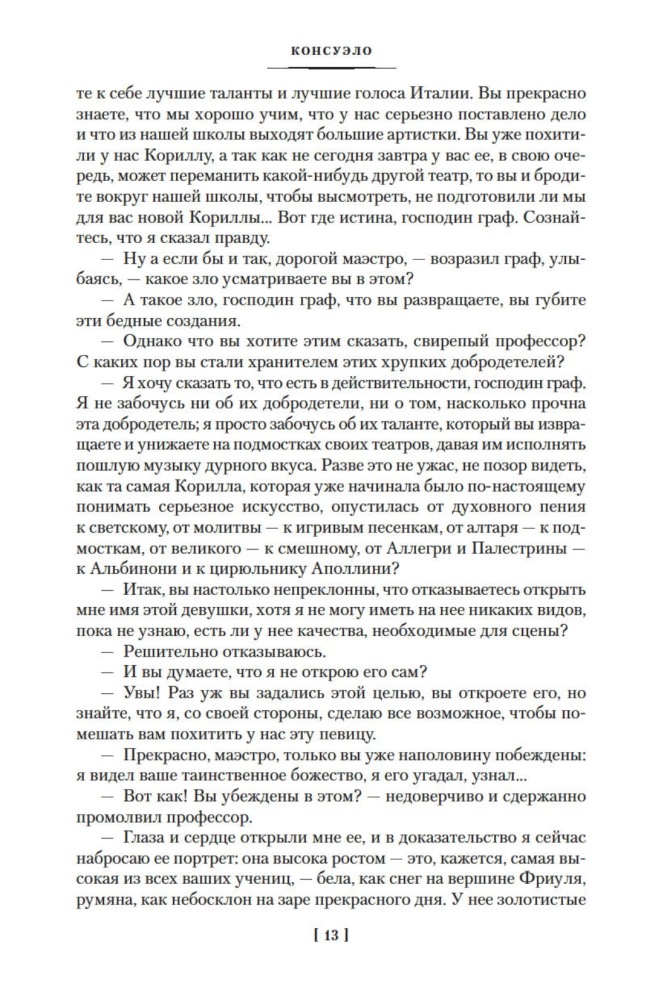 КОНСУЭЛО

те к себе лучшие таланты и лучшие голоса Италии. Вы прекрасно знаете, что мы хорошо учим, что у нас серьезно поставлено дело и что из нашей школы выходят большие артистки. Вы уже похитили у нас Кориллу, а так как не сегодня завтра у вас ее, в свою очередь, может переманить какой-нибудь другой театр, то вы и бродите вокруг нашей школы, чтобы высмотреть, не подготовили ли мы для вас новой Кориллы... Вот где истина, господин граф. Сознайтесь, что я сказал правду.

— Ну а если бы и так, дорогой маэстро, — возразил граф, улыбаясь, — какое зло усматриваете вы в этом?

— А такое зло, господин граф, что вы развращаете, вы губите эти бедные создания.

— Однако что вы хотите этим сказать, свирепый профессор? С каких пор вы стали хранителем этих хрупких добродетелей?

— Я хочу сказать то, что есть в действительности, господин граф. Я не забочусь ни об их добродетели, ни о том, насколько прочна эта добродетель; я просто забочусь об их таланте, который вы извращаете и унижаете на подмостках своих театров, давая им исполнять пошлую музыку дурного вкуса. Разве это не ужас, не позор видеть, как та самая Корилла, которая уже начинала было по-настоящему понимать серьезное искусство, опустилась от духовного пения к светскому, от молитвы — к игривым песенкам, от алтаря — к подмосткам, от великого — к смешному, от Аллегри и Палестрины — к Альбинони и к цирюльнику Аполлини?

— Итак, вы настолько непреклонны, что отказываетесь открыть мне имя этой девушки, хотя я не могу иметь на нее никаких видов, пока не узнаю, есть ли у нее качества, необходимые для сцены?

— Решительно отказываюсь.

— И вы думаете, что я не открою его сам?

— Увы! Раз уж вы задались этой целью, вы откроете его, но знайте, что я, со своей стороны, сделаю все возможное, чтобы помешать вам похитить у нас эту певицу.

— Прекрасно, маэстро, только вы уже наполовину побеждены: я видел ваше таинственное божество, я его угадал, узнал...

— Вот как! Вы убеждены в этом? — недоверчиво и сдержанно промолвил профессор.

— Глаза и сердце открыли мне ее, и в доказательство я сейчас набросаю ее портрет: она высока ростом — это, кажется, самая высокая из всех ваших учениц, — бела, как снег на вершине Фриуля, румяна, как небосклон на заре прекрасного дня. У нее золотистые

[ 13 ]